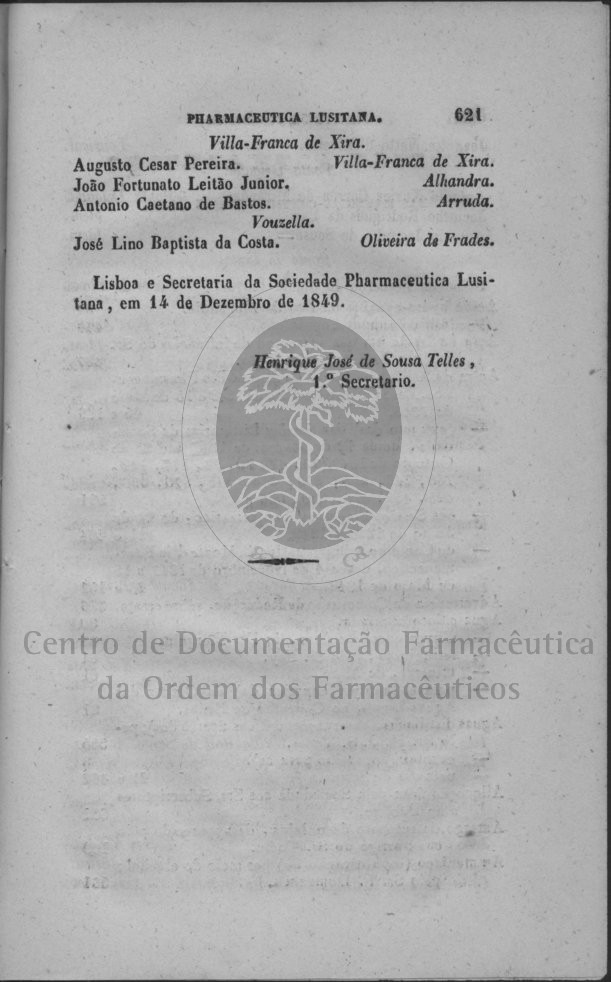 PHARMACEUTICA LUSITANA. 621

Villa-Franca de Xira.

Augusto Cesar Pereira. Villa-Franca de Xira.
João Fortunato Leitão Junior. Alhandra.
Antonio Caetano de Bastos. Arruda.

Vouzella.

José Lino Baptista da Costa. Oliveira de Frades.

Lisboa e Secretaria da Sociedade Pharmaceutica Lusitana, em 14 de Dezembro de 1849.

Henrique José de Sousa Telles,
1.º Secretario.

Centro de Documentação Farmacêutica
da Ordem dos Farmacêuticos